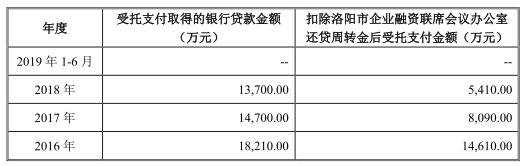 | 年度 | 受托支付取得的银行贷款金额（万元） | 扣除洛阳市企业融资联席会议办公室还贷周转金后受托支付金额（万元） |
|---|---|---|
| 2019 年 1-6 月 | -- | -- |
| 2018 年 | 13,700.00 | 5,410.00 |
| 2017 年 | 14,700.00 | 8,090.00 |
| 2016 年 | 18,210.00 | 14,610.00 |